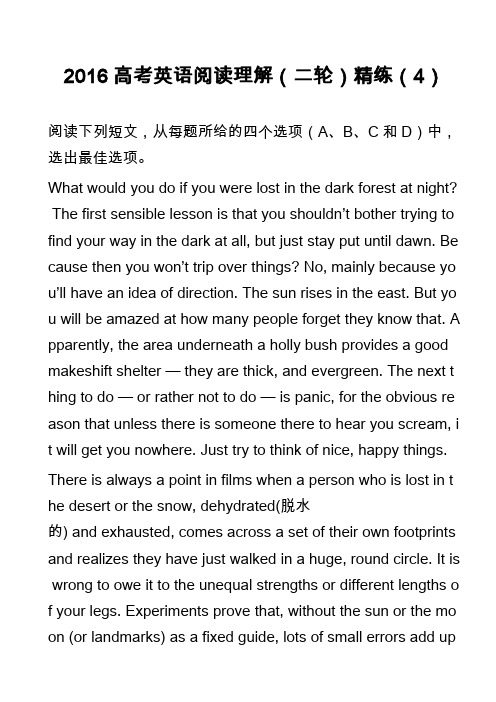 2016 高考英语阅读理解（二轮）精练（4）

阅读下列短文，从每题所给的四个选项（A、B、C 和 D）中，选出最佳选项。

What would you do if you were lost in the dark forest at night? The first sensible lesson is that you shouldn't bother trying to find your way in the dark at all, but just stay put until dawn. Because then you won't trip over things? No, mainly because you'll have an idea of direction. The sun rises in the east. But you will be amazed at how many people forget they know that. Apparently, the area underneath a holly bush provides a good makeshift shelter — they are thick, and evergreen. The next thing to do — or rather not to do — is panic, for the obvious reason that unless there is someone there to hear you scream, it will get you nowhere. Just try to think of nice, happy things.

There is always a point in films when a person who is lost in the desert or the snow, dehydrated(脱水的) and exhausted, comes across a set of their own footprints and realizes they have just walked in a huge, round circle. It is wrong to owe it to the unequal strengths or different lengths of your legs. Experiments prove that, without the sun or the moon (or landmarks) as a fixed guide, lots of small errors add up